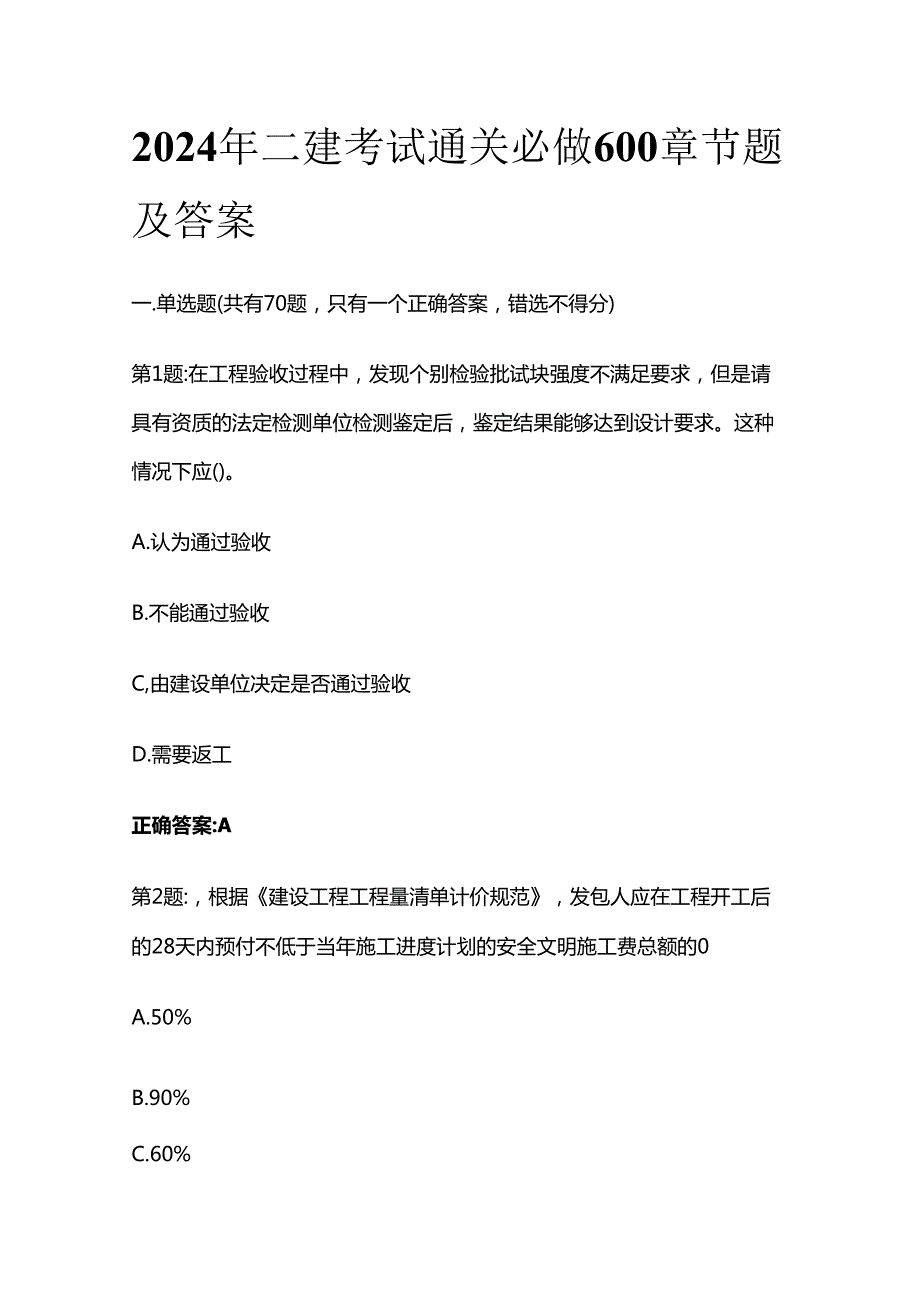 2024年二建考试通关必做600章节题及答案

一.单选题(共有70题，只有一个正确答案，错选不得分)

第1题:在工程验收过程中，发现个别检验批试块强度不满足要求，但是请具有资质的法定检测单位检测鉴定后，鉴定结果能够达到设计要求。这种情况下应()。

A.认为通过验收

B.不能通过验收

C,由建设单位决定是否通过验收

D.需要返工

正确答案:A

第2题:，根据《建设工程工程量清单计价规范》，发包人应在工程开工后的28天内预付不低于当年施工进度计划的安全文明施工费总额的0

A.50%

B.90%

C.60%